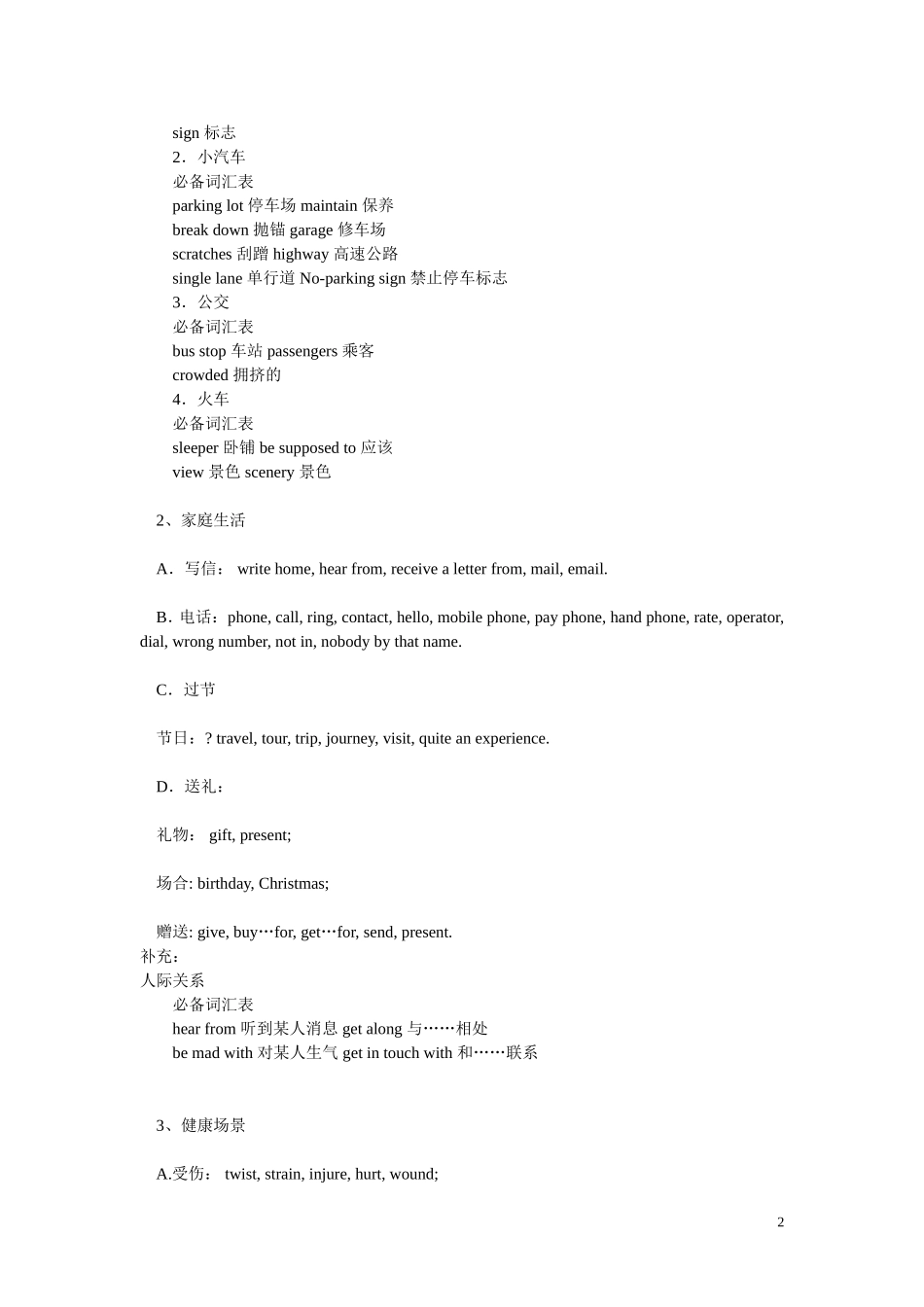 sign 标志
2．小汽车
必备词汇表
parking lot 停车场 maintain 保养
break down 抛锚 garage 修车场
scratches 刮蹭 highway 高速公路
single lane 单行道 No-parking sign 禁止停车标志
3．公交
必备词汇表
bus stop 车站 passengers 乘客
crowded 拥挤的
4．火车
必备词汇表
sleeper 卧铺 be supposed to 应该
view 景色 scenery 景色

2、家庭生活

A．写信： write home, hear from, receive a letter from, mail, email.

B．电话：phone, call, ring, contact, hello, mobile phone, pay phone, hand phone, rate, operator, dial, wrong number, not in, nobody by that name.

C．过节

节日：? travel, tour, trip, journey, visit, quite an experience.

D．送礼：

礼物： gift, present;

场合: birthday, Christmas;

赠送: give, buy…for, get…for, send, present.
补充：
人际关系
必备词汇表
hear from 听到某人消息 get along 与……相处
be mad with 对某人生气 get in touch with 和……联系

3、健康场景

A.受伤： twist, strain, injure, hurt, wound;

2